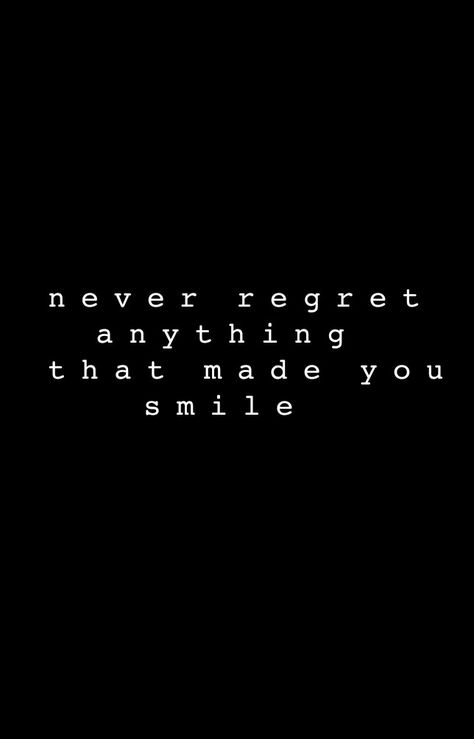 never regret anything that made you smile